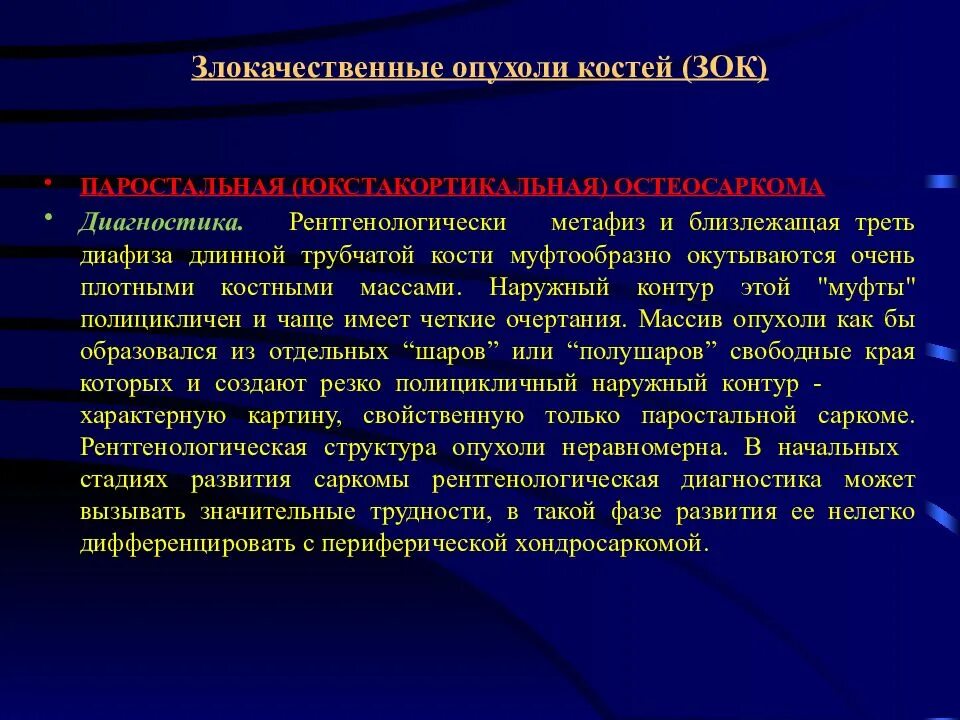 Злокачественные опухоли костей (ЗОК)

• ПАРОСТАЛЬНАЯ (ЮКСТАКОРТИКАЛЬНАЯ) ОСТЕОСАРКОМА

• Диагностика. Рентгенологически метафиз и близлежащая треть диафиза длинной трубчатой кости муфтообразно окутываются очень плотными костными массами. Наружный контур этой "муфты" полицикличен и чаще имеет четкие очертания. Массив опухоли как бы образовался из отдельных “шаров” или “полушаров” свободные края которых и создают резко полицикличный наружный контур - характерную картину, свойственную только паростальной саркоме. Рентгенологическая структура опухоли неравномерна. В начальных стадиях развития саркомы рентгенологическая диагностика может вызывать значительные трудности, в такой фазе развития ее нелегко дифференцировать с периферической хондросаркомой.